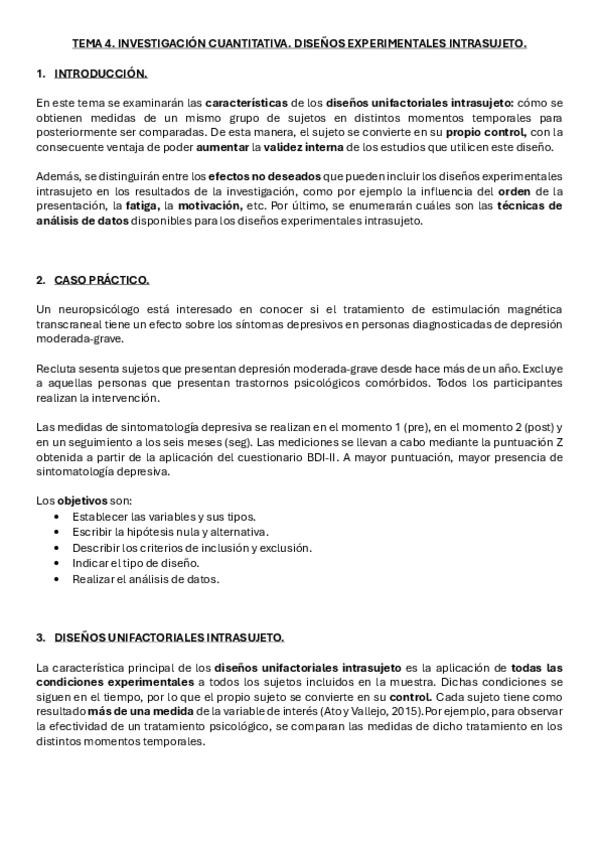 TEMA 4. INVESTIGACIÓN CUANTITATIVA. DISEÑOS EXPERIMENTALES INTRASUJETO.

1. INTRODUCCIÓN.

En este tema se examinarán las características de los diseños unifactoriales intrasujeto: cómo se obtienen medidas de un mismo grupo de sujetos en distintos momentos temporales para posteriormente ser comparadas. De esta manera, el sujeto se convierte en su propio control, con la consecuente ventaja de poder aumentar la validez interna de los estudios que utilicen este diseño.

Además, se distinguirán entre los efectos no deseados que pueden incluir los diseños experimentales intrasujeto en los resultados de la investigación, como por ejemplo la influencia del orden de la presentación, la fatiga, la motivación, etc. Por último, se enumerarán cuáles son las técnicas de análisis de datos disponibles para los diseños experimentales intrasujeto.

2. CASO PRÁCTICO.

Un neuropsicólogo está interesado en conocer si el tratamiento de estimulación magnética transcraneal tiene un efecto sobre los síntomas depresivos en personas diagnosticadas de depresión moderada-grave.

Recluta sesenta sujetos que presentan depresión moderada-grave desde hace más de un año. Excluye a aquellas personas que presentan trastornos psicológicos comórbidos. Todos los participantes realizan la intervención.

Las medidas de sintomatología depresiva se realizan en el momento 1 (pre), en el momento 2 (post) y en un seguimiento a los seis meses (seg). Las mediciones se llevan a cabo mediante la puntuación Z obtenida a partir de la aplicación del cuestionario BDI-II. A mayor puntuación, mayor presencia de sintomatología depresiva.

Los objetivos son:
• Establecer las variables y sus tipos.
• Escribir la hipótesis nula y alternativa.
• Describir los criterios de inclusión y exclusión.
• Indicar el tipo de diseño.
• Realizar el análisis de datos.

3. DISEÑOS UNIFACTORIALES INTRASUJETO.

La característica principal de los diseños unifactoriales intrasujeto es la aplicación de todas las condiciones experimentales a todos los sujetos incluidos en la muestra. Dichas condiciones se siguen en el tiempo, por lo que el propio sujeto se convierte en su control. Cada sujeto tiene como resultado más de una medida de la variable de interés (Ato y Vallejo, 2015). Por ejemplo, para observar la efectividad de un tratamiento psicológico, se comparan las medidas de dicho tratamiento en los distintos momentos temporales.